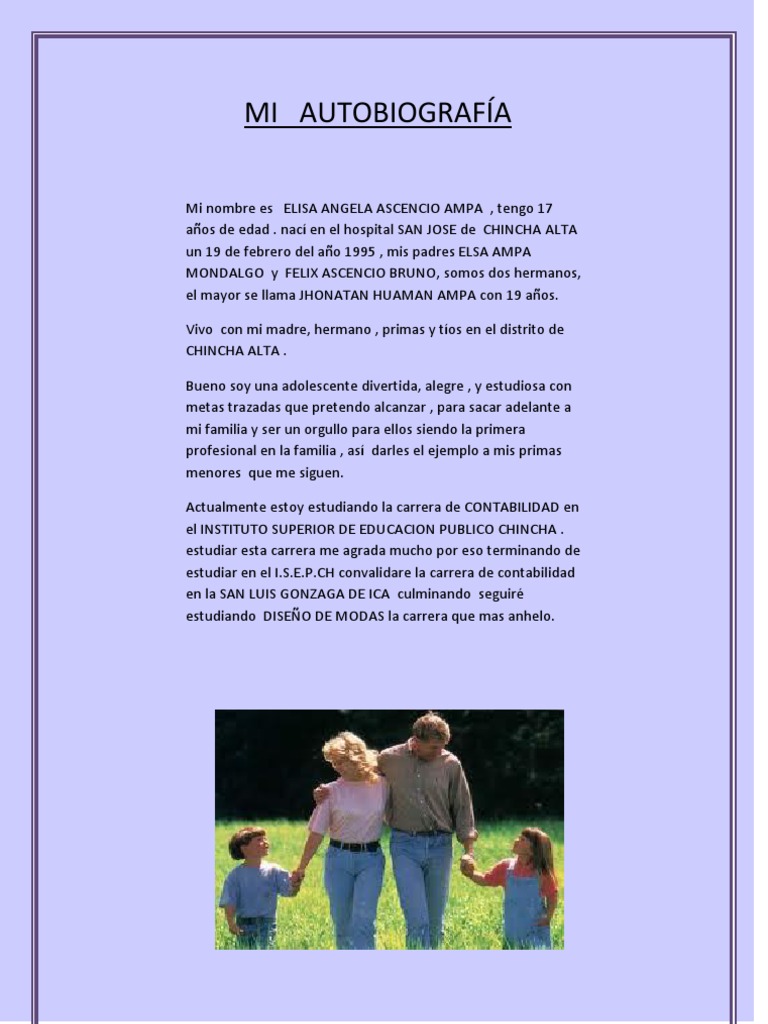 MI AUTOBIOGRAFÍA

Mi nombre es ELISA ANGELA ASCENCIO AMPA , tengo 17 años de edad . nací en el hospital SAN JOSE de CHINCHA ALTA un 19 de febrero del año 1995 , mis padres ELSA AMPA MONDALGO y FELIX ASCENCIO BRUNO, somos dos hermanos, el mayor se llama JHONATAN HUAMAN AMPA con 19 años.

Vivo con mi madre, hermano , primas y tíos en el distrito de CHINCHA ALTA .

Bueno soy una adolescente divertida, alegre , y estudiosa con metas trazadas que pretendo alcanzar , para sacar adelante a mi familia y ser un orgullo para ellos siendo la primera profesional en la familia , así darles el ejemplo a mis primas menores que me siguen.

Actualmente estoy estudiando la carrera de CONTABILIDAD en el INSTITUTO SUPERIOR DE EDUCACION PUBLICO CHINCHA . estudiar esta carrera me agrada mucho por eso terminando de estudiar en el I.S.E.P.CH convalidare la carrera de contabilidad en la SAN LUIS GONZAGA DE ICA culminando seguiré estudiando DISEÑO DE MODAS la carrera que mas anhelo.